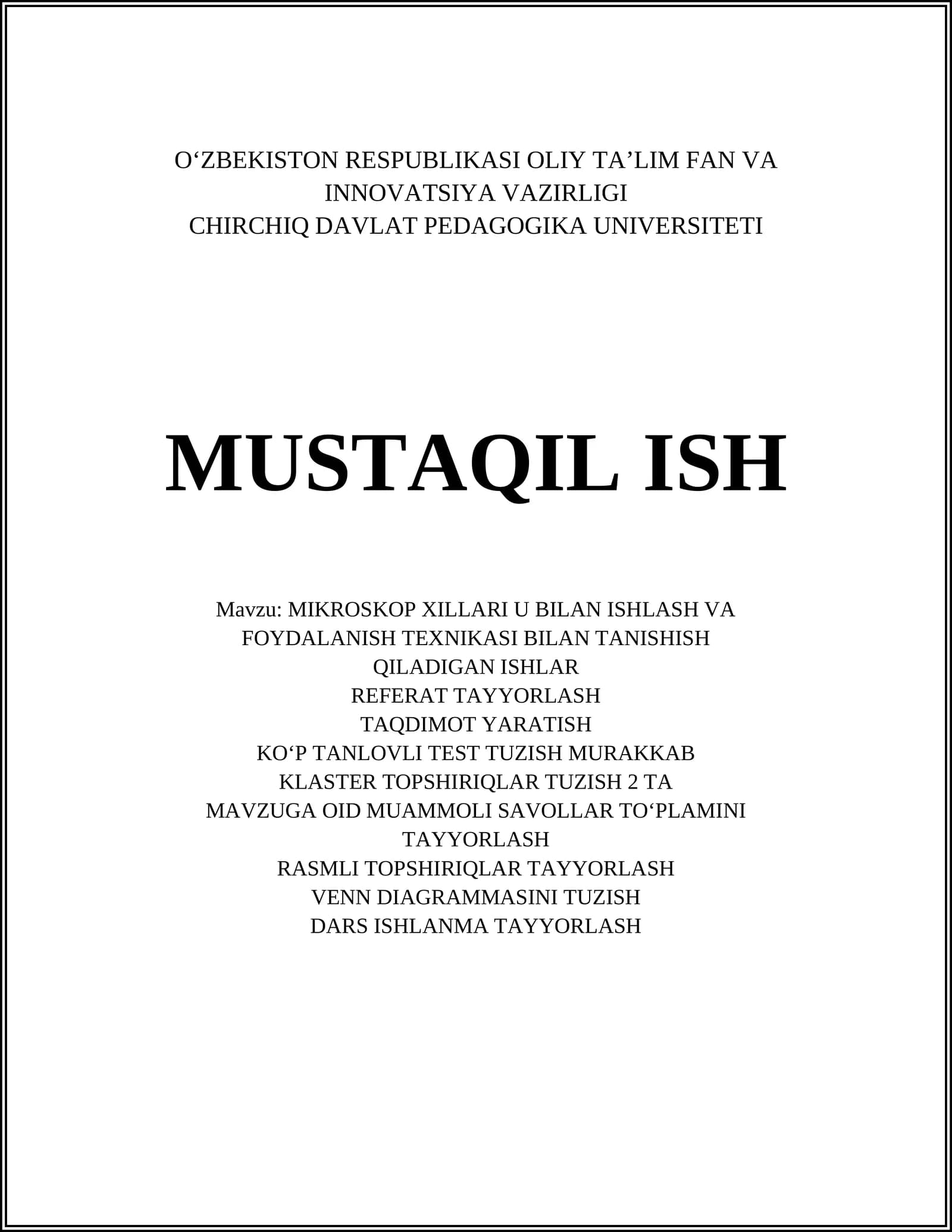 O‘ZBEKISTON RESPUBLIKASI OLIY TA’LIM FAN VA INNOVATSIYA VAZIRLIGI
CHIRCHIQ DAVLAT PEDAGOGIKA UNIVERSITETI

MUSTAQIL ISH

Mavzu: MIKROSKOP XILLARI U BILAN ISHLASH VA FOYDALANISH TEXNIKASI BILAN TANISHISH QILADIGAN ISHLAR
REFERAT TAYYORLASH
TAQDIMOT YARATISH
KO‘P TANLOVLI TEST TUZISH MURAKKAB KLASTER TOPSHIRIQLAR TUZISH 2 TA
MAVZUGA OID MUAMMOLI SAVOLLAR TO‘PLAMINI TAYYORLASH
RASMLI TOPSHIRIQLAR TAYYORLASH
VENN DIAGRAMMASINI TUZISH
DARS ISHLANMA TAYYORLASH